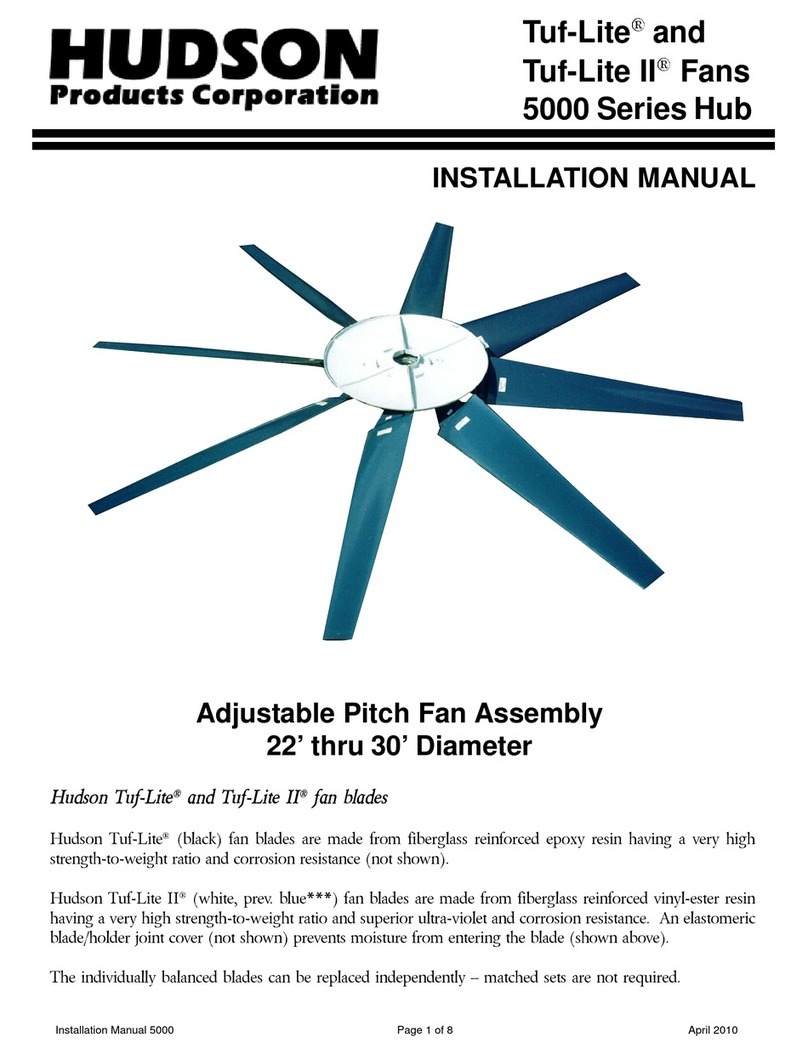 HUDSON
Products Corporation

Tuf-Lite® and
Tuf-Lite II® Fans
5000 Series Hub

INSTALLATION MANUAL

Adjustable Pitch Fan Assembly
22' thru 30' Diameter

Hudson Tuf-Lite® and Tuf-Lite II® fan blades

Hudson Tuf-Lite® (black) fan blades are made from fiberglass reinforced epoxy resin having a very high strength-to-weight ratio and corrosion resistance (not shown).

Hudson Tuf-Lite II® (white, prev. blue***) fan blades are made from fiberglass reinforced vinyl-ester resin having a very high strength-to-weight ratio and superior ultra-violet and corrosion resistance. An elastomeric blade/holder joint cover (not shown) prevents moisture from entering the blade (shown above).

The individually balanced blades can be replaced independently – matched sets are not required.

Installation Manual 5000 Page 1 of 8 April 2010